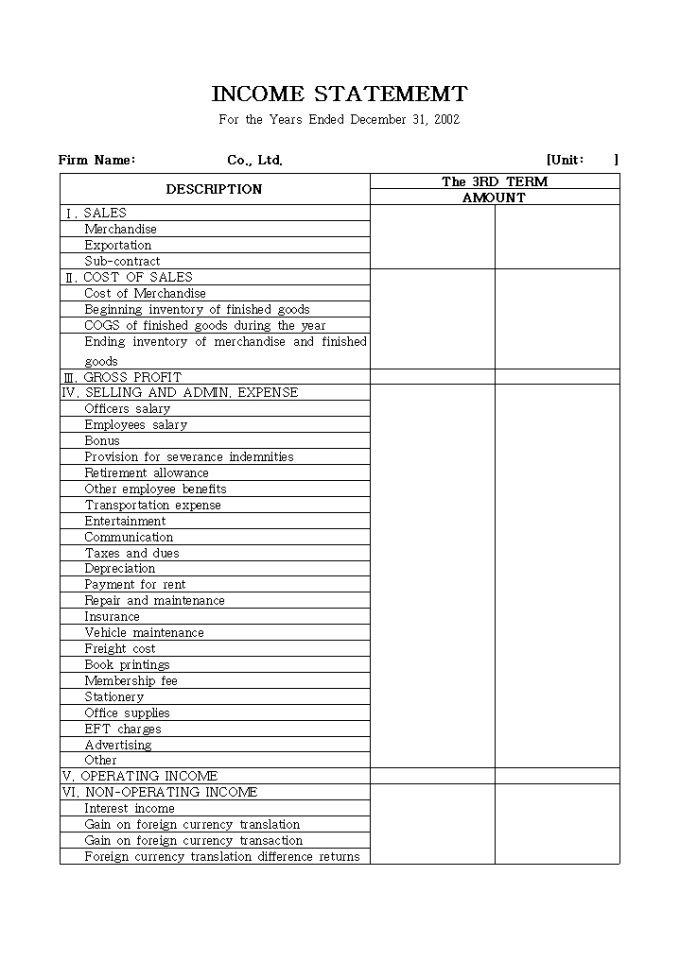 INCOME STATEMEMT

For the Years Ended December 31, 2002

Firm Name: Co., Ltd. [Unit: ]

| DESCRIPTION | The 3RD TERM | |
|---|---|---|
| | AMOUNT | |
| Ⅰ. SALES | | |
| Merchandise | | |
| Exportation | | |
| Sub-contract | | |
| Ⅱ. COST OF SALES | | |
| Cost of Merchandise | | |
| Beginning inventory of finished goods | | |
| COGS of finished goods during the year | | |
| Ending inventory of merchandise and finished goods | | |
| Ⅲ. GROSS PROFIT | | |
| IV. SELLING AND ADMIN. EXPENSE | | |
| Officers salary | | |
| Employees salary | | |
| Bonus | | |
| Provision for severance indemnities | | |
| Retirement allowance | | |
| Other employee benefits | | |
| Transportation expense | | |
| Entertainment | | |
| Communication | | |
| Taxes and dues | | |
| Depreciation | | |
| Payment for rent | | |
| Repair and maintenance | | |
| Insurance | | |
| Vehicle maintenance | | |
| Freight cost | | |
| Book printings | | |
| Membership fee | | |
| Stationery | | |
| Office supplies | | |
| EFT charges | | |
| Advertising | | |
| Other | | |
| V. OPERATING INCOME | | |
| VI. NON-OPERATING INCOME | | |
| Interest income | | |
| Gain on foreign currency translation | | |
| Gain on foreign currency transaction | | |
| Foreign currency translation difference returns | | |